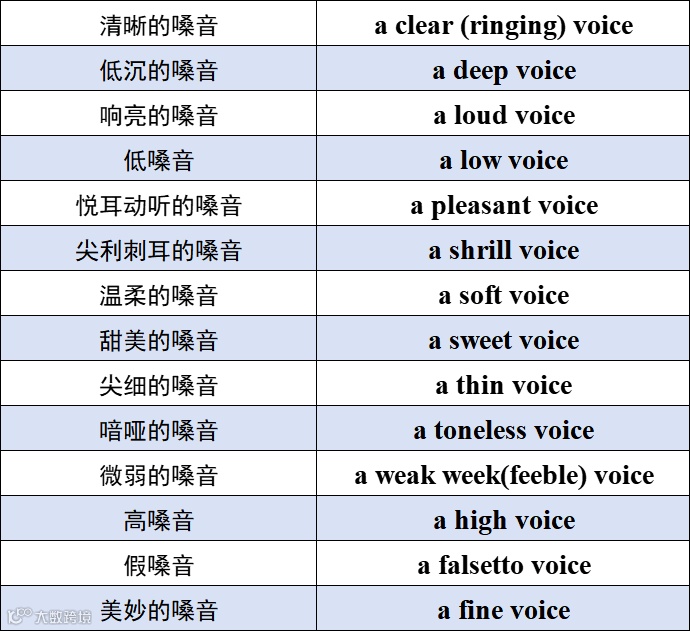 | 清晰的嗓音 | a clear (ringing) voice |
|---|---|
| 低沉的嗓音 | a deep voice |
| 响亮的嗓音 | a loud voice |
| 低嗓音 | a low voice |
| 悦耳动听的嗓音 | a pleasant voice |
| 尖利刺耳的嗓音 | a shrill voice |
| 温柔的嗓音 | a soft voice |
| 甜美的嗓音 | a sweet voice |
| 尖细的嗓音 | a thin voice |
| 喑哑的嗓音 | a toneless voice |
| 微弱的嗓音 | a weak week(feeble) voice |
| 高嗓音 | a high voice |
| 假嗓音 | a falsetto voice |
| 美妙的嗓音 | a fine voice |

大数跨境